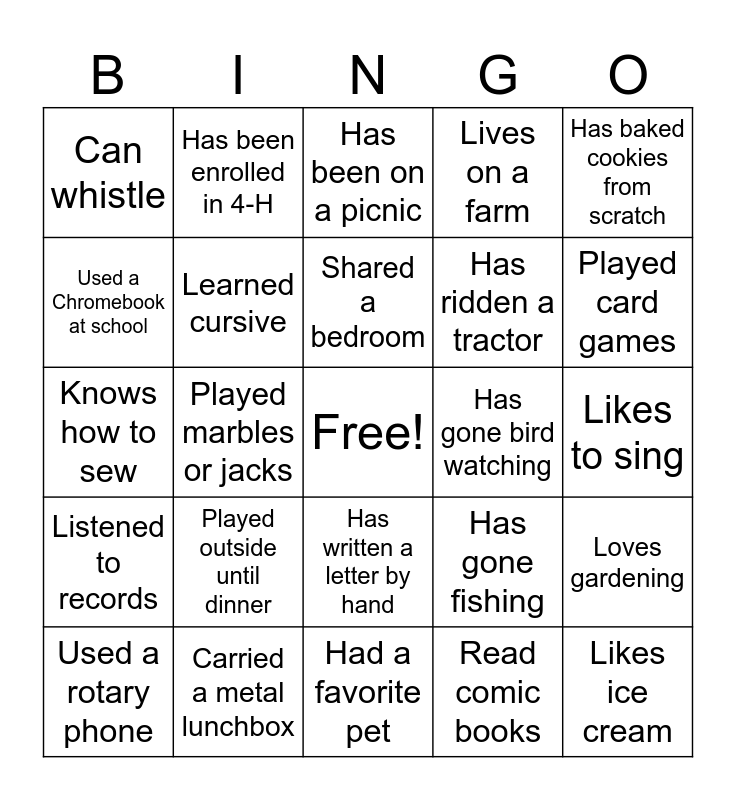 | B | I | N | G | O |
|---|---|---|---|---|
| Can whistle | Has been enrolled in 4-H | Has been on a picnic | Lives on a farm | Has baked cookies from scratch |
| Used a Chromebook at school | Learned cursive | Shared a bedroom | Has ridden a tractor | Played card games |
| Knows how to sew | Played marbles or jacks | Free! | Has gone bird watching | Likes to sing |
| Listened to records | Played outside until dinner | Has written a letter by hand | Has gone fishing | Loves gardening |
| Used a rotary phone | Carried a metal lunchbox | Had a favorite pet | Read comic books | Likes ice cream |